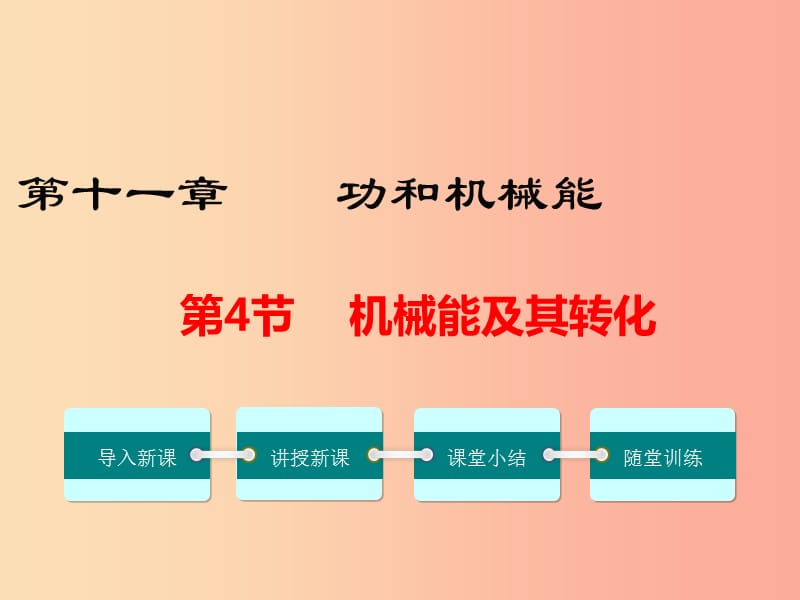 第十一章　　功和机械能

第4节　机械能及其转化

导入新课

讲授新课

课堂小结

随堂训练